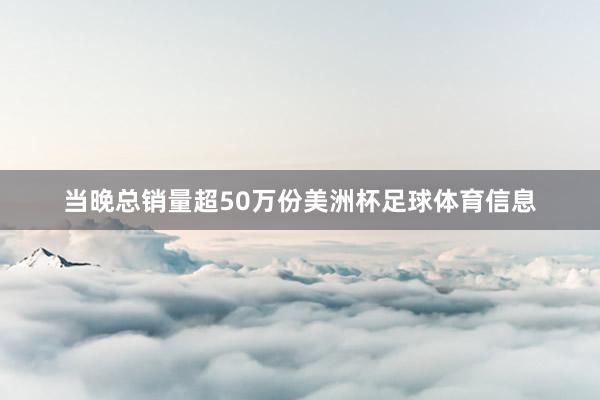 当晚总销量超50万份美洲杯足球体育信息